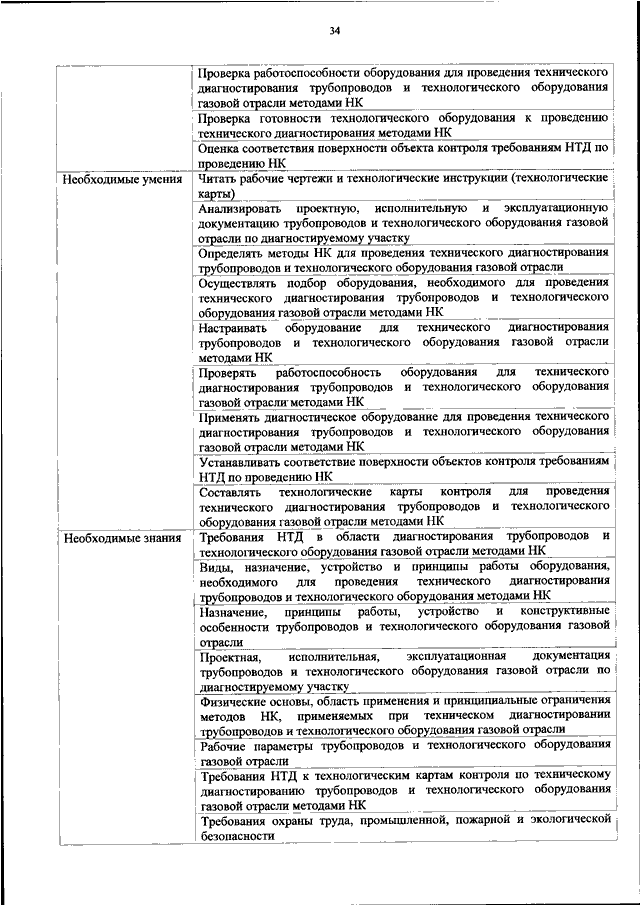 34

| | |
|---|---|
| | Проверка работоспособности оборудования для проведения технического диагностирования трубопроводов и технологического оборудования газовой отрасли методами НК |
| | Проверка готовности технологического оборудования к проведению технического диагностирования методами НК |
| | Оценка соответствия поверхности объекта контроля требованиям НТД по проведению НК |
| Необходимые умения | Читать рабочие чертежи и технологические инструкции (технологические карты) |
| | Анализировать проектную, исполнительную и эксплуатационную документацию трубопроводов и технологического оборудования газовой отрасли по диагностируемому участку |
| | Определять методы НК для проведения технического диагностирования трубопроводов и технологического оборудования газовой отрасли |
| | Осуществлять подбор оборудования, необходимого для проведения технического диагностирования трубопроводов и технологического оборудования газовой отрасли методами НК |
| | Настраивать оборудование для технического диагностирования трубопроводов и технологического оборудования газовой отрасли методами НК |
| | Проверять работоспособность оборудования для технического диагностирования трубопроводов и технологического оборудования газовой отрасли методами НК |
| | Применять диагностическое оборудование для проведения технического диагностирования трубопроводов и технологического оборудования газовой отрасли методами НК |
| | Устанавливать соответствие поверхности объектов контроля требованиям НТД по проведению НК |
| | Составлять технологические карты контроля для проведения технического диагностирования трубопроводов и технологического оборудования газовой отрасли методами НК |
| Необходимые знания | Требования НТД в области диагностирования трубопроводов и технологического оборудования газовой отрасли методами НК |
| | Виды, назначение, устройство и принципы работы оборудования, необходимого для проведения технического диагностирования трубопроводов и технологического оборудования методами НК |
| | Назначение, принципы работы, устройство и конструктивные особенности трубопроводов и технологического оборудования газовой отрасли |
| | Проектная, исполнительная, эксплуатационная документация трубопроводов и технологического оборудования газовой отрасли по диагностируемому участку |
| | Физические основы, область применения и принципиальные ограничения методов НК, применяемых при техническом диагностировании трубопроводов и технологического оборудования газовой отрасли |
| | Рабочие параметры трубопроводов и технологического оборудования газовой отрасли |
| | Требования НТД к технологическим картам контроля по техническому диагностированию трубопроводов и технологического оборудования газовой отрасли методами НК |
| | Требования охраны труда, промышленной, пожарной и экологической безопасности |